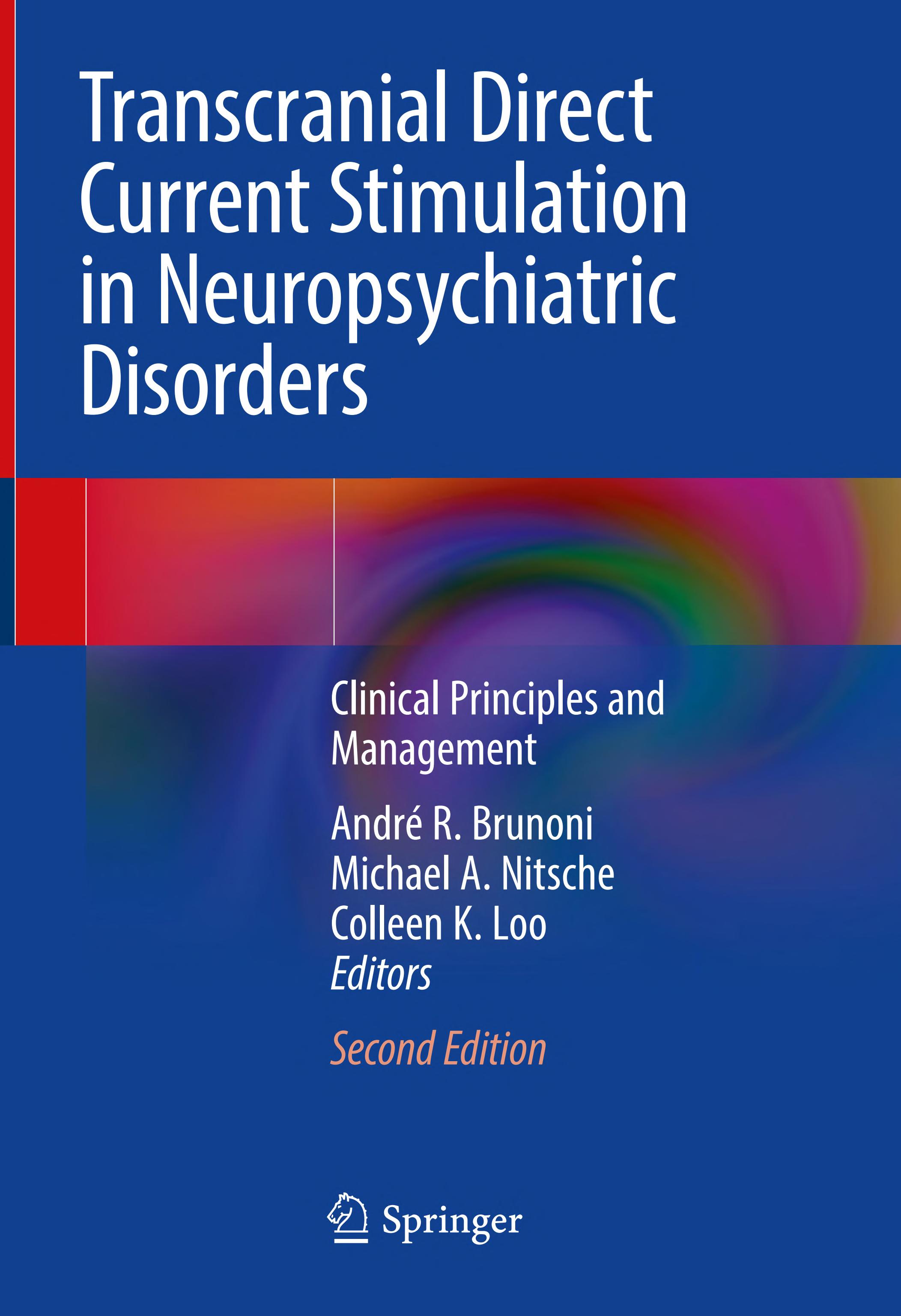 Transcranial Direct Current Stimulation in Neuropsychiatric Disorders

Clinical Principles and Management

André R. Brunoni
Michael A. Nitsche
Colleen K. Loo
Editors

Second Edition

Springer